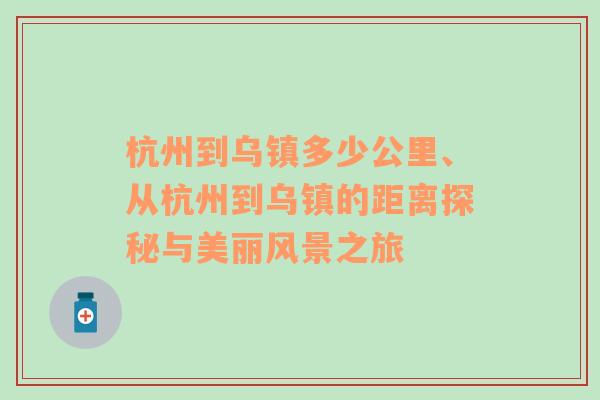 杭州到乌镇多少公里、从杭州到乌镇的距离探秘与美丽风景之旅